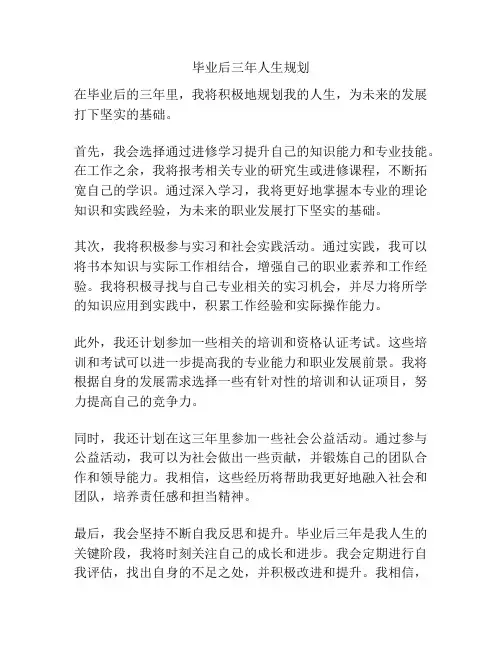 毕业后三年人生规划

在毕业后的三年里，我将积极地规划我的人生，为未来的发展打下坚实的基础。

首先，我会选择通过进修学习提升自己的知识能力和专业技能。在工作之余，我将报考相关专业的研究生或进修课程，不断拓宽自己的学识。通过深入学习，我将更好地掌握本专业的理论知识和实践经验，为未来的职业发展打下坚实的基础。

其次，我将积极参与实习和社会实践活动。通过实践，我可以将书本知识与实际工作相结合，增强自己的职业素养和工作经验。我将积极寻找与自己专业相关的实习机会，并尽力将所学的知识应用到实践中，积累工作经验和实际操作能力。

此外，我还计划参加一些相关的培训和资格认证考试。这些培训和考试可以进一步提高我的专业能力和职业发展前景。我将根据自身的发展需求选择一些有针对性的培训和认证项目，努力提高自己的竞争力。

同时，我还计划在这三年里参加一些社会公益活动。通过参与公益活动，我可以为社会做出一些贡献，并锻炼自己的团队合作和领导能力。我相信，这些经历将帮助我更好地融入社会和团队，培养责任感和担当精神。

最后，我会坚持不断自我反思和提升。毕业后三年是我人生的关键阶段，我将时刻关注自己的成长和进步。我会定期进行自我评估，找出自身的不足之处，并积极改进和提升。我相信，